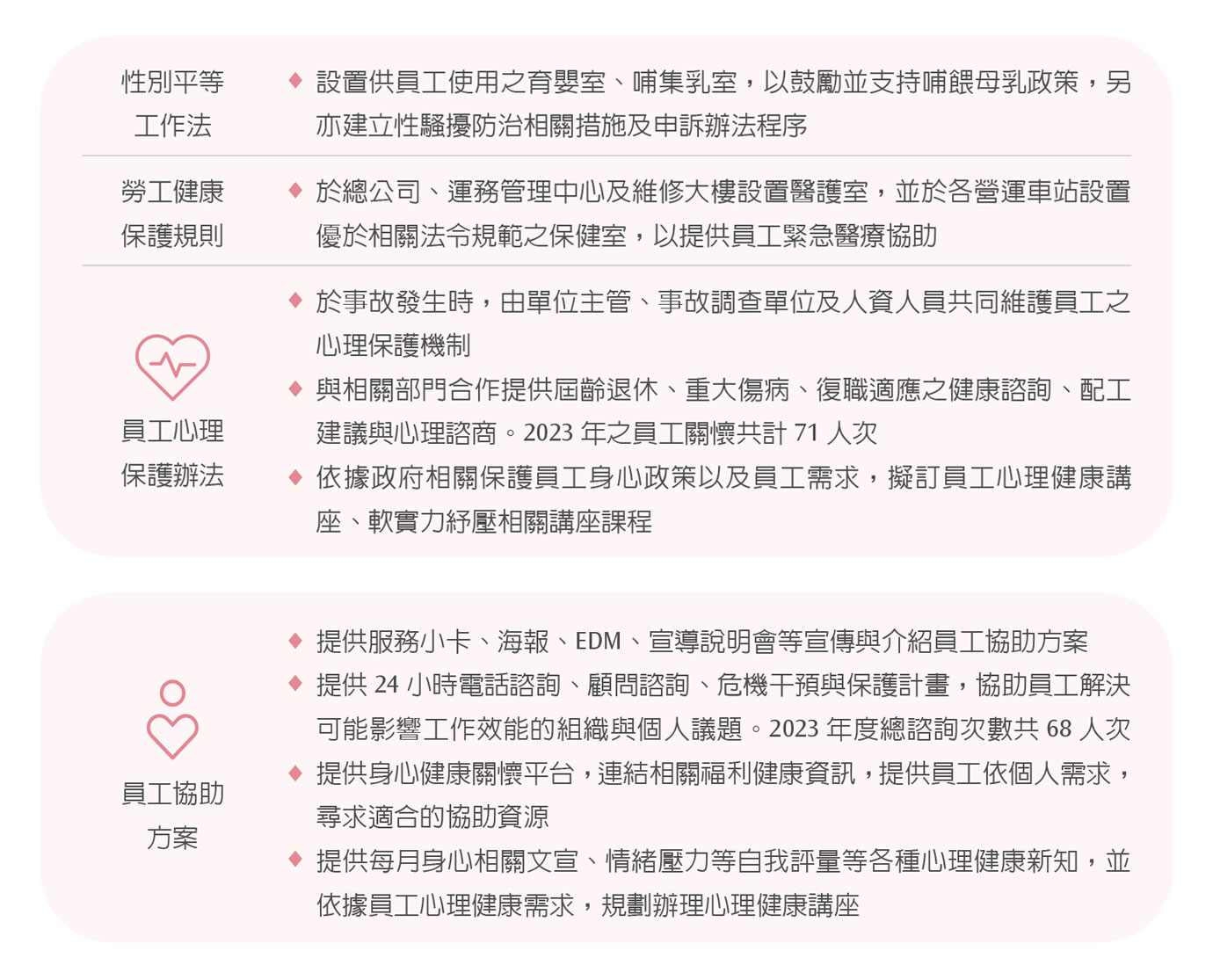 性別平等工作法

◆ 設置供員工使用之育嬰室、哺集乳室，以鼓勵並支持哺餵母乳政策，另亦建立性騷擾防治相關措施及申訴辦法程序

勞工健康保護規則

◆ 於總公司、運務管理中心及維修大樓設置醫護室，並於各營運車站設置優於相關法令規範之保健室，以提供員工緊急醫療協助

員工心理保護辦法

◆ 於事故發生時，由單位主管、事故調查單位及人資人員共同維護員工之心理保護機制
◆ 與相關部門合作提供屆齡退休、重大傷病、復職適應之健康諮詢、配工建議與心理諮商。2023 年之員工關懷共計 71 人次
◆ 依據政府相關保護員工身心政策以及員工需求，擬訂員工心理健康講座、軟實力紓壓相關講座課程

員工協助方案

◆ 提供服務小卡、海報、EDM、宣導說明會等宣傳與介紹員工協助方案
◆ 提供 24 小時電話諮詢、顧問諮詢、危機干預與保護計畫，協助員工解決可能影響工作效能的組織與個人議題。2023 年度總諮詢次數共 68 人次
◆ 提供身心健康關懷平台，連結相關福利健康資訊，提供員工依個人需求，尋求適合的協助資源
◆ 提供每月身心相關文宣、情緒壓力等自我評量等各種心理健康新知，並依據員工心理健康需求，規劃辦理心理健康講座